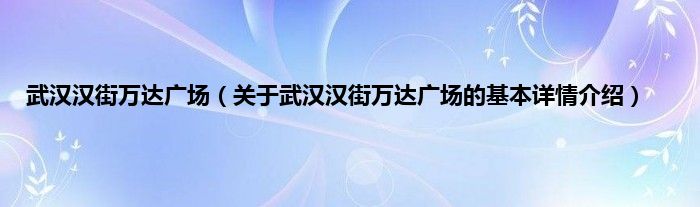 武汉汉街万达广场（关于武汉汉街万达广场的基本详情介绍）